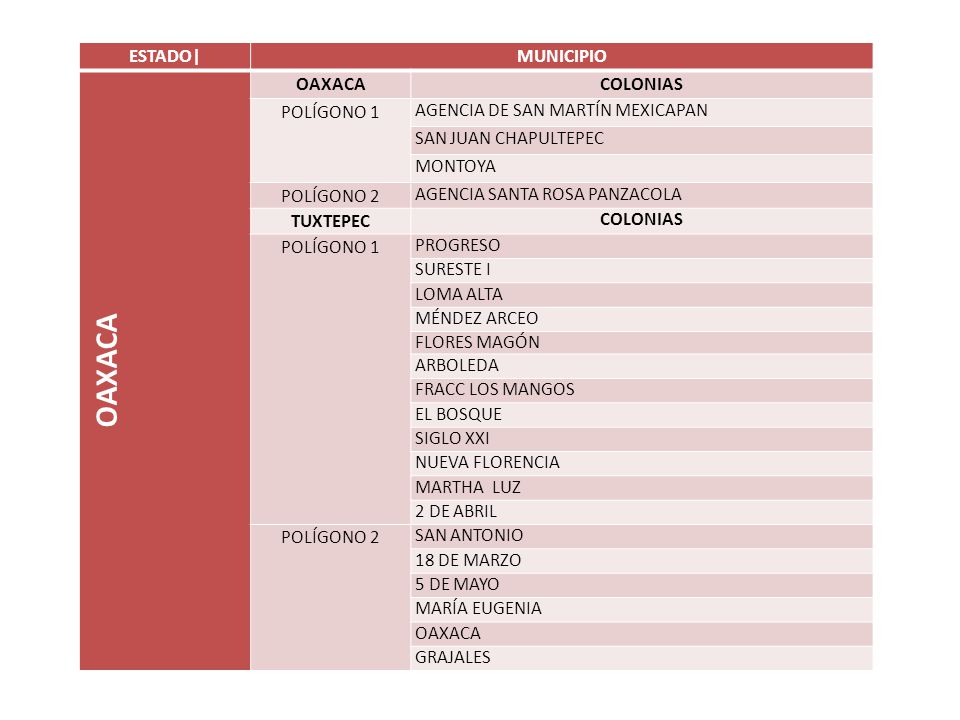 | ESTADO\| | MUNICIPIO | |
|---|---|---|
| OAXACA | OAXACA | COLONIAS |
| | POLÍGONO 1 | AGENCIA DE SAN MARTÍN MEXICAPAN |
| | | SAN JUAN CHAPULTEPEC |
| | | MONTOYA |
| | POLÍGONO 2 | AGENCIA SANTA ROSA PANZACOLA |
| | TUXTEPEC | COLONIAS |
| | POLÍGONO 1 | PROGRESO |
| | | SURESTE I |
| | | LOMA ALTA |
| | | MÉNDEZ ARCEO |
| | | FLORES MAGÓN |
| | | ARBOLEDA |
| | | FRACC LOS MANGOS |
| | | EL BOSQUE |
| | | SIGLO XXI |
| | | NUEVA FLORENCIA |
| | | MARTHA LUZ |
| | | 2 DE ABRIL |
| | POLÍGONO 2 | SAN ANTONIO |
| | | 18 DE MARZO |
| | | 5 DE MAYO |
| | | MARÍA EUGENIA |
| | | OAXACA |
| | | GRAJALES |